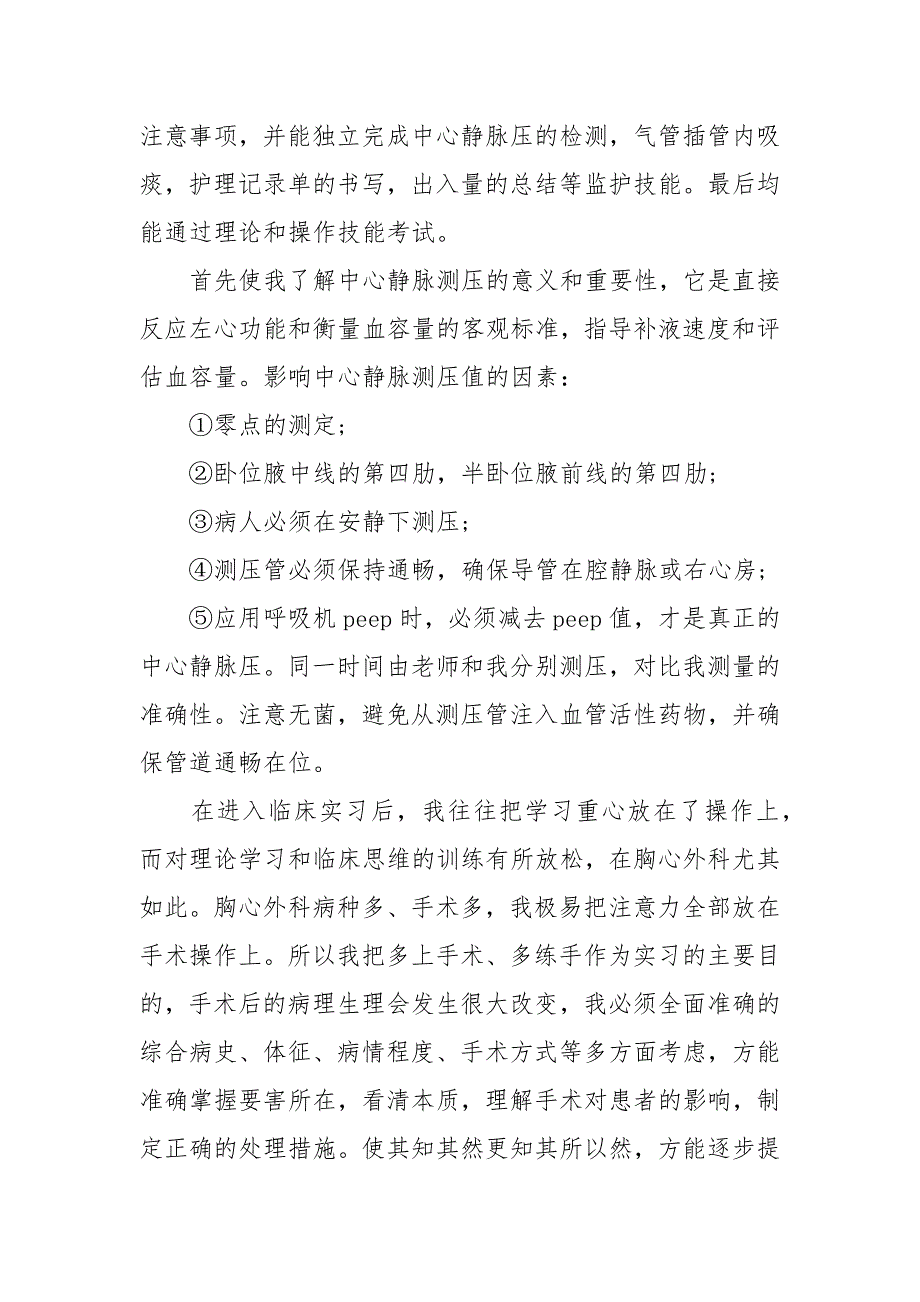 注意事项，并能独立完成中心静脉压的检测，气管插管内吸痰，护理记录单的书写，出入量的总结等监护技能。最后均能通过理论和操作技能考试。

首先使我了解中心静脉测压的意义和重要性，它是直接反应左心功能和衡量血容量的客观标准，指导补液速度和评估血容量。影响中心静脉测压值的因素：

①零点的测定；

②卧位腋中线的第四肋，半卧位腋前线的第四肋；

③病人必须在安静下测压；

④测压管必须保持通畅，确保导管在腔静脉或右心房；

⑤应用呼吸机 peep 时，必须减去 peep 值，才是真正的中心静脉压。同一时间由老师和我分别测压，对比我测量的准确性。注意无菌，避免从测压管注入血管活性药物，并确保管道通畅在位。

在进入临床实习后，我往往把学习重心放在了操作上，而对理论学习和临床思维的训练有所放松，在胸心外科尤其如此。胸心外科病种多、手术多，我极易把注意力全部放在手术操作上。所以我把多上手术、多练手作为实习的主要目的，手术后的病理生理会发生很大改变，我必须全面准确的综合病史、体征、病情程度、手术方式等多方面考虑，方能准确掌握要害所在，看清本质，理解手术对患者的影响，制定正确的处理措施。使其知其然更知其所以然，方能逐步提